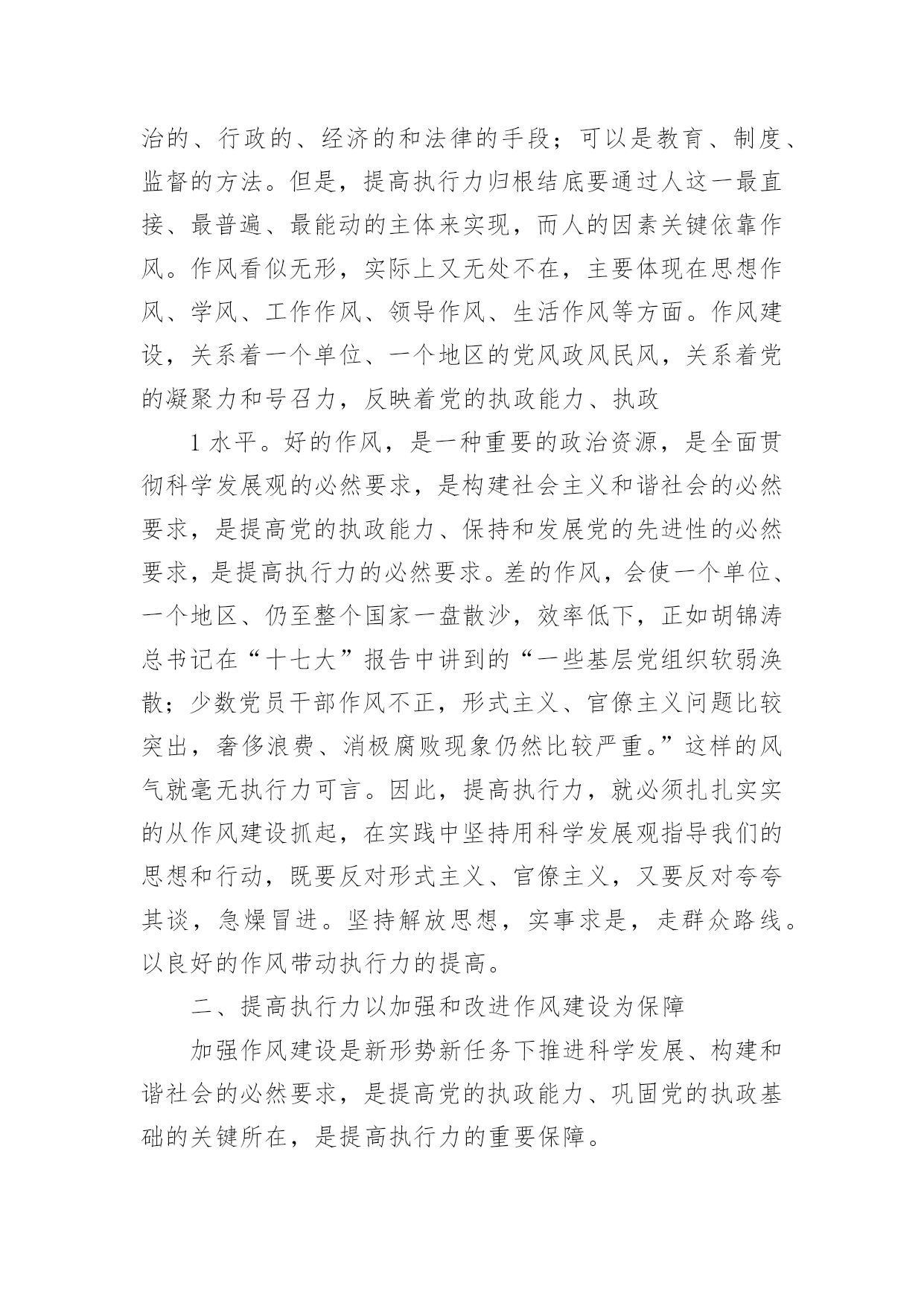 治的、行政的、经济的和法律的手段；可以是教育、制度、监督的方法。但是，提高执行力归根结底要通过人这一最直接、最普遍、最能动的主体来实现，而人的因素关键依靠作风。作风看似无形，实际上又无处不在，主要体现在思想作风、学风、工作作风、领导作风、生活作风等方面。作风建设，关系着一个单位、一个地区的党风政风民风，关系着党的凝聚力和号召力，反映着党的执政能力、执政

1 水平。好的作风，是一种重要的政治资源，是全面贯彻科学发展观的必然要求，是构建社会主义和谐社会的必然要求，是提高党的执政能力、保持和发展党的先进性的必然要求，是提高执行力的必然要求。差的作风，会使一个单位、一个地区、仍至整个国家一盘散沙，效率低下，正如胡锦涛总书记在“十七大”报告中讲到的“一些基层党组织软弱涣散；少数党员干部作风不正，形式主义、官僚主义问题比较突出，奢侈浪费、消极腐败现象仍然比较严重。”这样的风气就毫无执行力可言。因此，提高执行力，就必须扎扎实实的从作风建设抓起，在实践中坚持用科学发展观指导我们的思想和行动，既要反对形式主义、官僚主义，又要反对夸夸其谈，急燥冒进。坚持解放思想，实事求是，走群众路线。以良好的作风带动执行力的提高。

二、提高执行力以加强和改进作风建设为保障

加强作风建设是新形势新任务下推进科学发展、构建和谐社会的必然要求，是提高党的执政能力、巩固党的执政基础的关键所在，是提高执行力的重要保障。